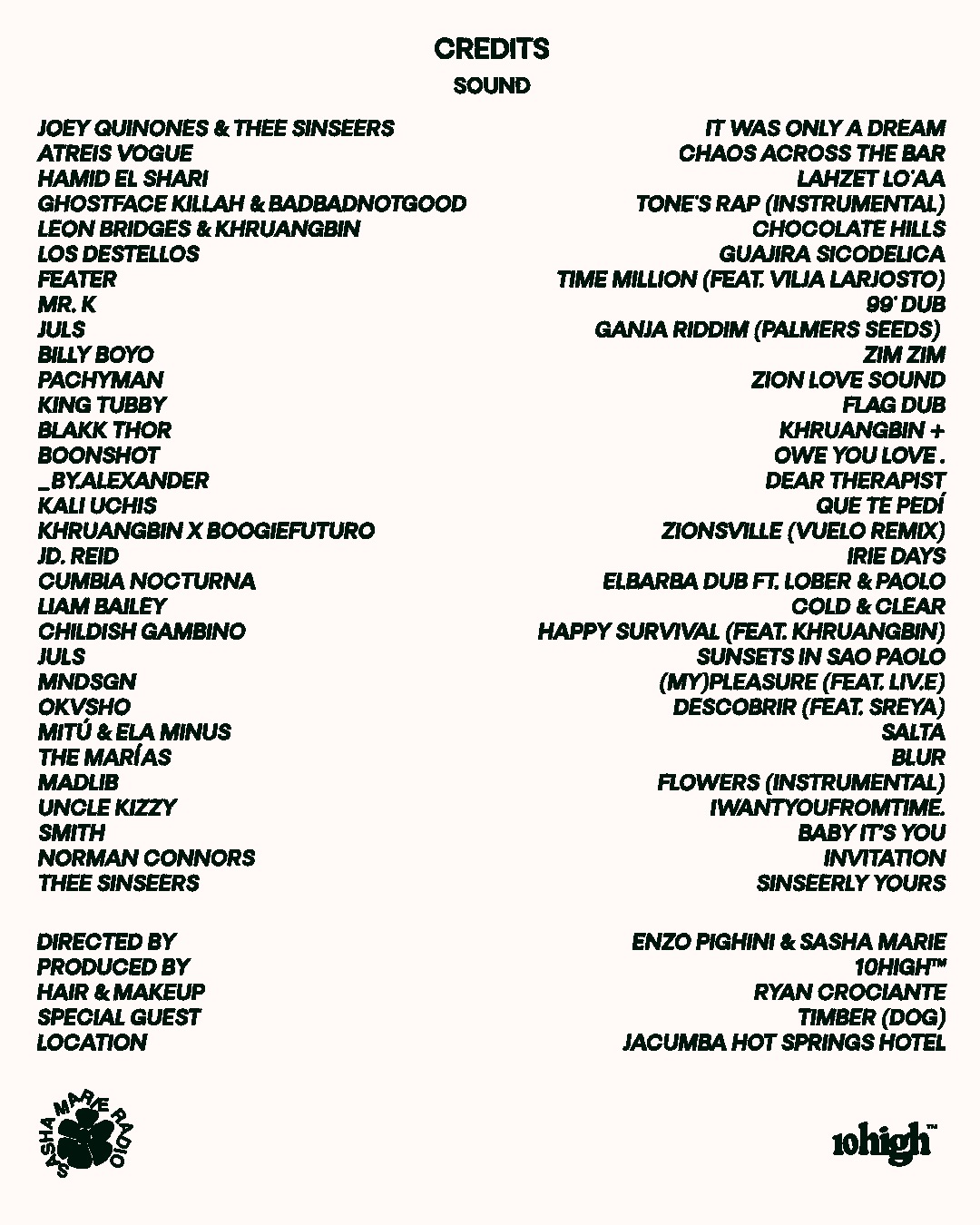 CREDITS

SOUND

| | |
|---|---|
| JOEY QUINONES & THEE SINSEERS | IT WAS ONLY A DREAM |
| ATREIS VOGUE | CHAOS ACROSS THE BAR |
| HAMID EL SHARI | LAHZET LO'AA |
| GHOSTFACE KILLAH & BADBADNOTGOOD | TONE'S RAP (INSTRUMENTAL) |
| LEON BRIDGES & KHRUANGBIN | CHOCOLATE HILLS |
| LOS DESTELLOS | GUAJIRA SICODELICA |
| FEATER | TIME MILLION (FEAT. VILJA LARJOSTO) |
| MR. K | 99' DUB |
| JULS | GANJA RIDDIM (PALMERS SEEDS) |
| BILLY BOYO | ZIM ZIM |
| PACHYMAN | ZION LOVE SOUND |
| KING TUBBY | FLAG DUB |
| BLAKK THOR | KHRUANGBIN + |
| BOONSHOT | OWE YOU LOVE . |
| _BY.ALEXANDER | DEAR THERAPIST |
| KALI UCHIS | QUE TE PEDÍ |
| KHRUANGBIN X BOOGIEFUTURO | ZIONSVILLE (VUELO REMIX) |
| JD. REID | IRIE DAYS |
| CUMBIA NOCTURNA | ELBARBA DUB FT. LOBER & PAOLO |
| LIAM BAILEY | COLD & CLEAR |
| CHILDISH GAMBINO | HAPPY SURVIVAL (FEAT. KHRUANGBIN) |
| JULS | SUNSETS IN SAO PAOLO |
| MNDSGN | (MY)PLEASURE (FEAT. LIV.E) |
| OKVSHO | DESCOBRIR (FEAT. SREYA) |
| MITÚ & ELA MINUS | SALTA |
| THE MARÍAS | BLUR |
| MADLIB | FLOWERS (INSTRUMENTAL) |
| UNCLE KIZZY | IWANTYOUFROMTIME. |
| SMITH | BABY IT'S YOU |
| NORMAN CONNORS | INVITATION |
| THEE SINSEERS | SINSEERLY YOURS |

| | |
|---|---|
| DIRECTED BY | ENZO PIGHINI & SASHA MARIE |
| PRODUCED BY | 10HIGH™ |
| HAIR & MAKEUP | RYAN CROCIANTE |
| SPECIAL GUEST | TIMBER (DOG) |
| LOCATION | JACUMBA HOT SPRINGS HOTEL |

SASHA MARIE RADIO

10high™